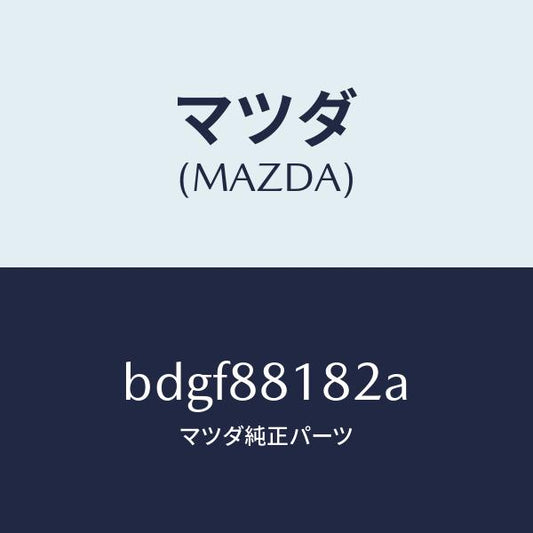 マツダ
(MAZDA)

bdgf88182a
マツダ純正パーツ